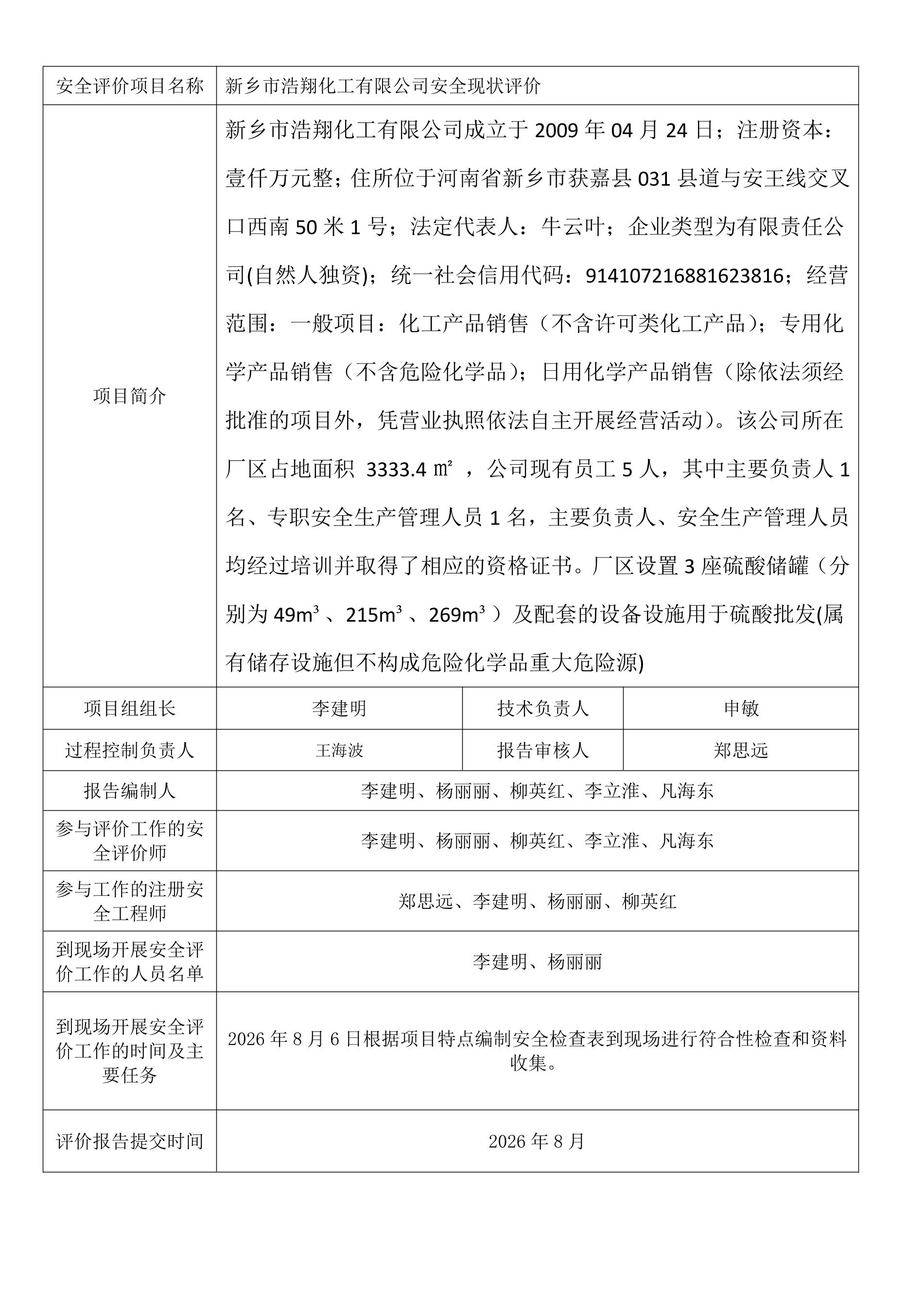 | 安全评价项目名称 | 新乡市浩翔化工有限公司安全现状评价 | | |
|---|---|---|---|
| 项目简介 | 新乡市浩翔化工有限公司成立于 2009 年 04 月 24 日；注册资本：壹仟万元整；住所位于河南省新乡市获嘉县 031 县道与安王线交叉口西南 50 米 1 号；法定代表人：牛云叶；企业类型为有限责任公司(自然人独资)；统一社会信用代码：914107216881623816；经营范围：一般项目：化工产品销售（不含许可类化工产品）；专用化学产品销售（不含危险化学品）；日用化学产品销售（除依法须经批准的项目外，凭营业执照依法自主开展经营活动）。该公司所在厂区占地面积 3333.4 ㎡ ，公司现有员工 5 人，其中主要负责人 1 名、专职安全生产管理人员 1 名，主要负责人、安全生产管理人员均经过培训并取得了相应的资格证书。厂区设置 3 座硫酸储罐（分别为 49m³ 、215m³ 、269m³ ）及配套的设备设施用于硫酸批发(属有储存设施但不构成危险化学品重大危险源) | | |
| 项目组组长 | 李建明 | 技术负责人 | 申敏 |
| 过程控制负责人 | 王海波 | 报告审核人 | 郑思远 |
| 报告编制人 | 李建明、杨丽丽、柳英红、李立淮、凡海东 | | |
| 参与评价工作的安全评价师 | 李建明、杨丽丽、柳英红、李立淮、凡海东 | | |
| 参与工作的注册安全工程师 | 郑思远、李建明、杨丽丽、柳英红 | | |
| 到现场开展安全评价工作的人员名单 | 李建明、杨丽丽 | | |
| 到现场开展安全评价工作的时间及主要任务 | 2026 年 8 月 6 日根据项目特点编制安全检查表到现场进行符合性检查和资料收集。 | | |
| 评价报告提交时间 | 2026 年 8 月 | | |